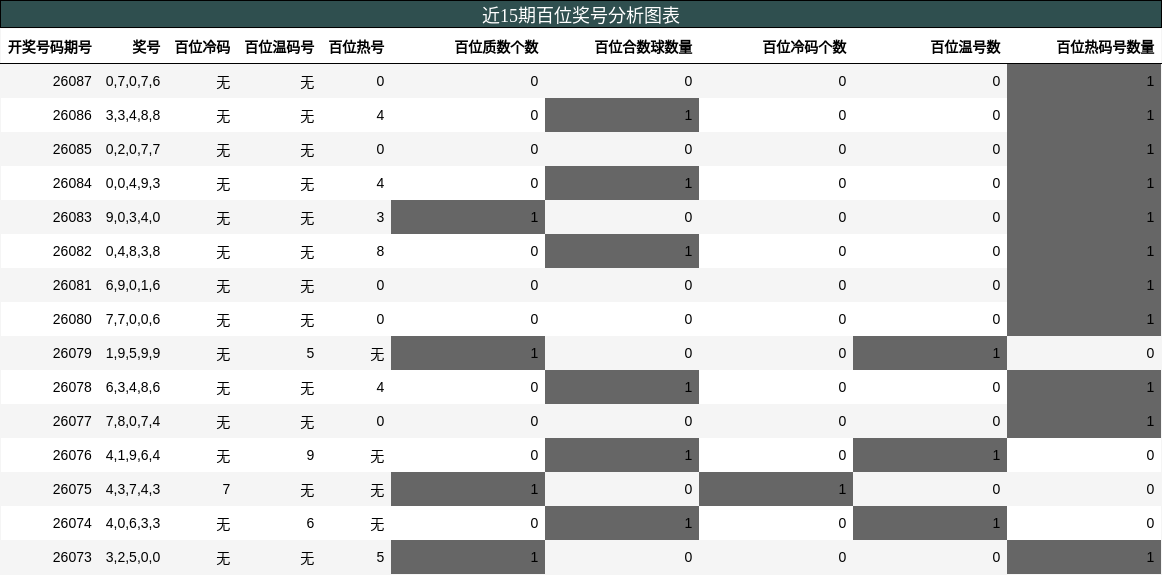 近15期百位奖号分析图表

| 开奖号码期号 | 奖号 | 百位冷码 | 百位温码号 | 百位热号 | 百位质数个数 | 百位合数球数量 | 百位冷码个数 | 百位温号数 | 百位热码号数量 |
|---|---|---|---|---|---|---|---|---|---|
| 26087 | 0,7,0,7,6 | 无 | 无 | 0 | 0 | 0 | 0 | 0 | 1 |
| 26086 | 3,3,4,8,8 | 无 | 无 | 4 | 0 | 1 | 0 | 0 | 1 |
| 26085 | 0,2,0,7,7 | 无 | 无 | 0 | 0 | 0 | 0 | 0 | 1 |
| 26084 | 0,0,4,9,3 | 无 | 无 | 4 | 0 | 1 | 0 | 0 | 1 |
| 26083 | 9,0,3,4,0 | 无 | 无 | 3 | 1 | 0 | 0 | 0 | 1 |
| 26082 | 0,4,8,3,8 | 无 | 无 | 8 | 0 | 1 | 0 | 0 | 1 |
| 26081 | 6,9,0,1,6 | 无 | 无 | 0 | 0 | 0 | 0 | 0 | 1 |
| 26080 | 7,7,0,0,6 | 无 | 无 | 0 | 0 | 0 | 0 | 0 | 1 |
| 26079 | 1,9,5,9,9 | 无 | 5 | 无 | 1 | 0 | 0 | 1 | 0 |
| 26078 | 6,3,4,8,6 | 无 | 无 | 4 | 0 | 1 | 0 | 0 | 1 |
| 26077 | 7,8,0,7,4 | 无 | 无 | 0 | 0 | 0 | 0 | 0 | 1 |
| 26076 | 4,1,9,6,4 | 无 | 9 | 无 | 0 | 1 | 0 | 1 | 0 |
| 26075 | 4,3,7,4,3 | 7 | 无 | 无 | 1 | 0 | 1 | 0 | 0 |
| 26074 | 4,0,6,3,3 | 无 | 6 | 无 | 0 | 1 | 0 | 1 | 0 |
| 26073 | 3,2,5,0,0 | 无 | 无 | 5 | 1 | 0 | 0 | 0 | 1 |